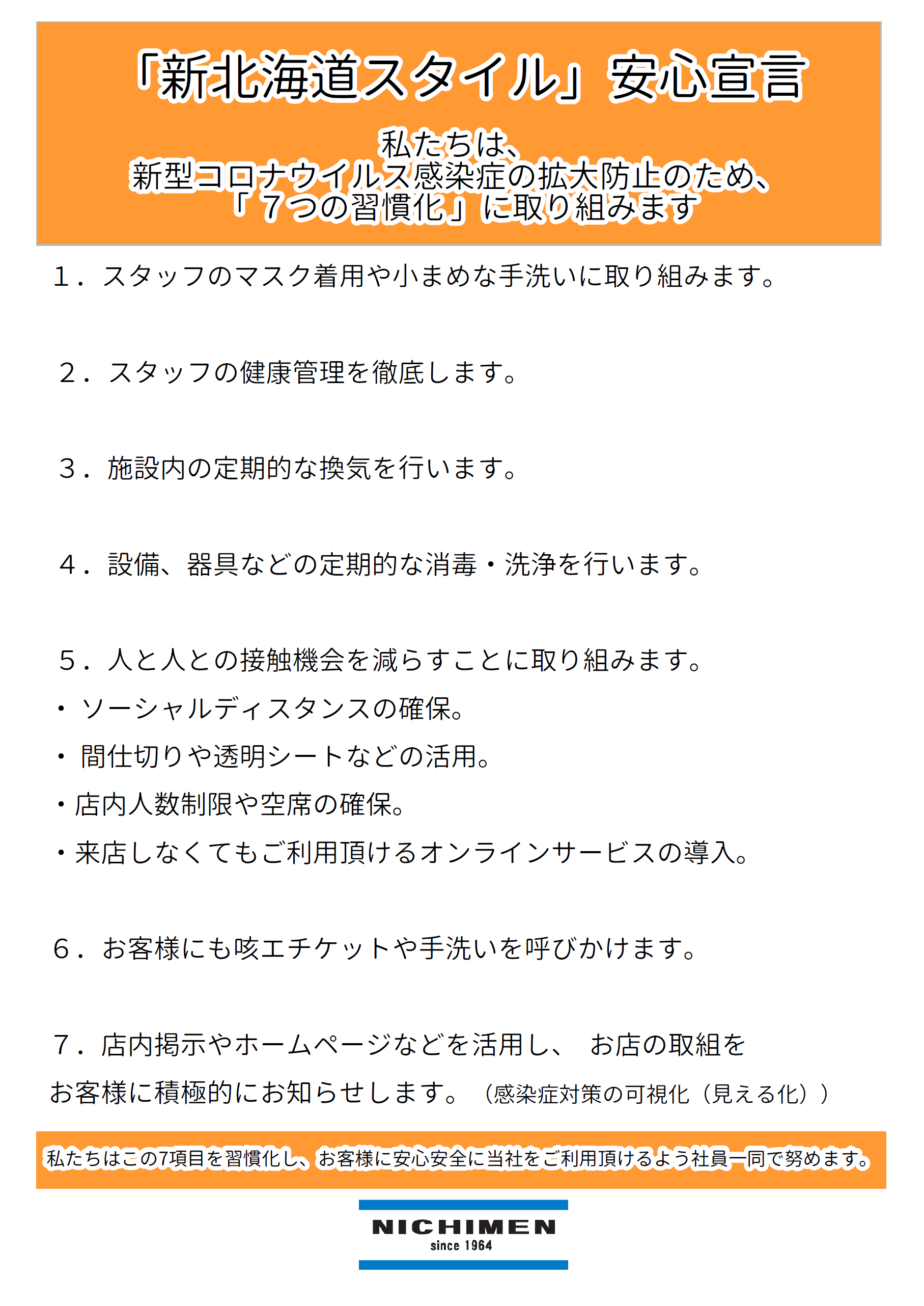 「新北海道スタイル」安心宣言

私たちは、
新型コロナウイルス感染症の拡大防止のため、
「７つの習慣化」に取り組みます

１．スタッフのマスク着用や小まめな手洗いに取り組みます。

２．スタッフの健康管理を徹底します。

３．施設内の定期的な換気を行います。

４．設備、器具などの定期的な消毒・洗浄を行います。

５．人と人との接触機会を減らすことに取り組みます。
・ソーシャルディスタンスの確保。
・間仕切りや透明シートなどの活用。
・店内人数制限や空席の確保。
・来店しなくてもご利用頂けるオンラインサービスの導入。

６．お客様にも咳エチケットや手洗いを呼びかけます。

７．店内掲示やホームページなどを活用し、 お店の取組をお客様に積極的にお知らせします。（感染症対策の可視化（見える化））

私たちはこの7項目を習慣化し、お客様に安心安全に当社をご利用頂けるよう社員一同で努めます。

NICHIMEN
since 1964